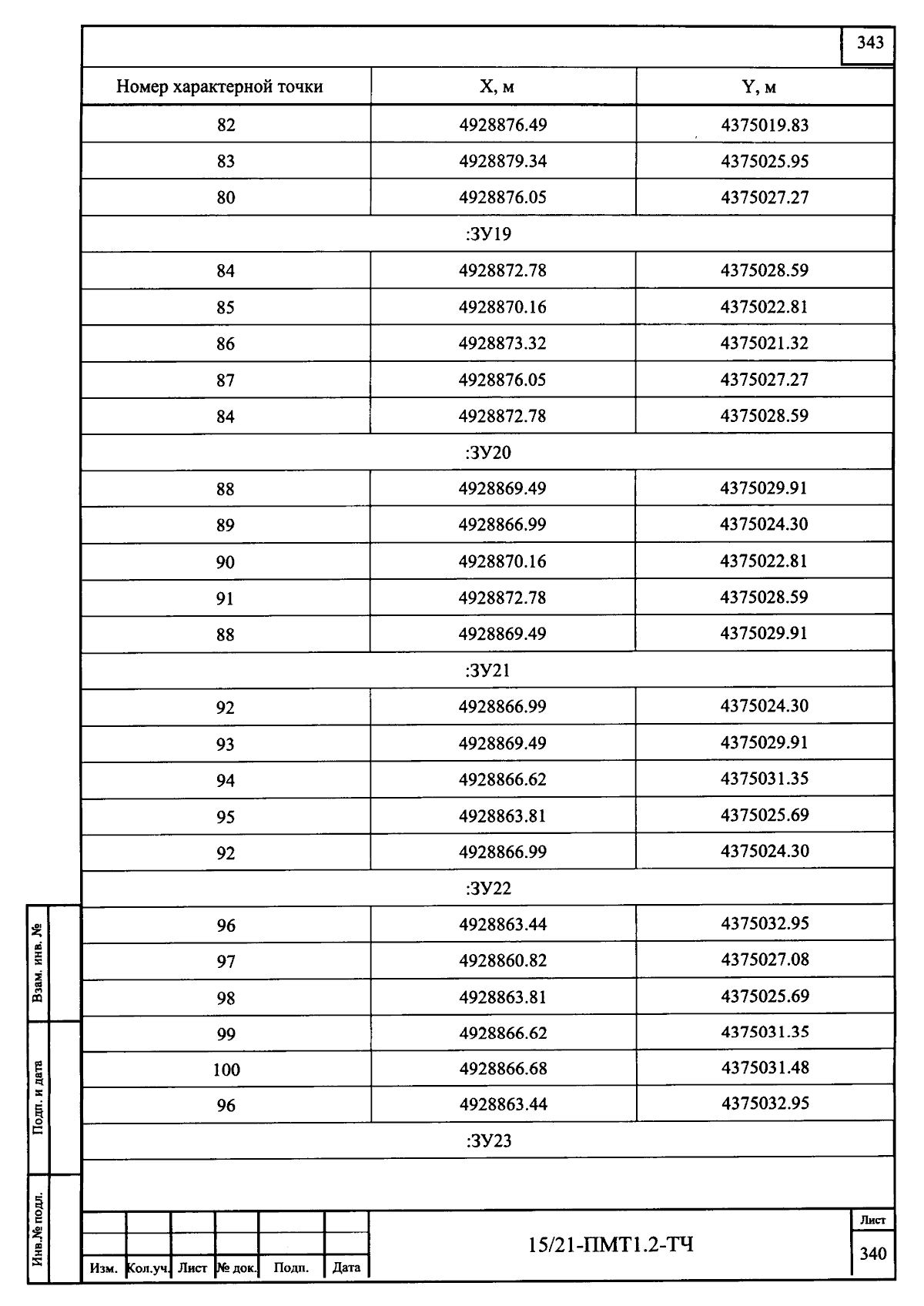 343

| Номер характерной точки | X, м | Y, м |
|---|---|---|
| 82 | 4928876.49 | 4375019.83 |
| 83 | 4928879.34 | 4375025.95 |
| 80 | 4928876.05 | 4375027.27 |
| :ЗУ19 | | |
| 84 | 4928872.78 | 4375028.59 |
| 85 | 4928870.16 | 4375022.81 |
| 86 | 4928873.32 | 4375021.32 |
| 87 | 4928876.05 | 4375027.27 |
| 84 | 4928872.78 | 4375028.59 |
| :ЗУ20 | | |
| 88 | 4928869.49 | 4375029.91 |
| 89 | 4928866.99 | 4375024.30 |
| 90 | 4928870.16 | 4375022.81 |
| 91 | 4928872.78 | 4375028.59 |
| 88 | 4928869.49 | 4375029.91 |
| :ЗУ21 | | |
| 92 | 4928866.99 | 4375024.30 |
| 93 | 4928869.49 | 4375029.91 |
| 94 | 4928866.62 | 4375031.35 |
| 95 | 4928863.81 | 4375025.69 |
| 92 | 4928866.99 | 4375024.30 |
| :ЗУ22 | | |
| 96 | 4928863.44 | 4375032.95 |
| 97 | 4928860.82 | 4375027.08 |
| 98 | 4928863.81 | 4375025.69 |
| 99 | 4928866.62 | 4375031.35 |
| 100 | 4928866.68 | 4375031.48 |
| 96 | 4928863.44 | 4375032.95 |
| :ЗУ23 | | |

Взам. инв. №
Подп. и дата
Инв.№ подл.

Изм. Кол.уч. Лист № док. Подп. Дата

15/21-ПМТ1.2-ТЧ

Лист
340